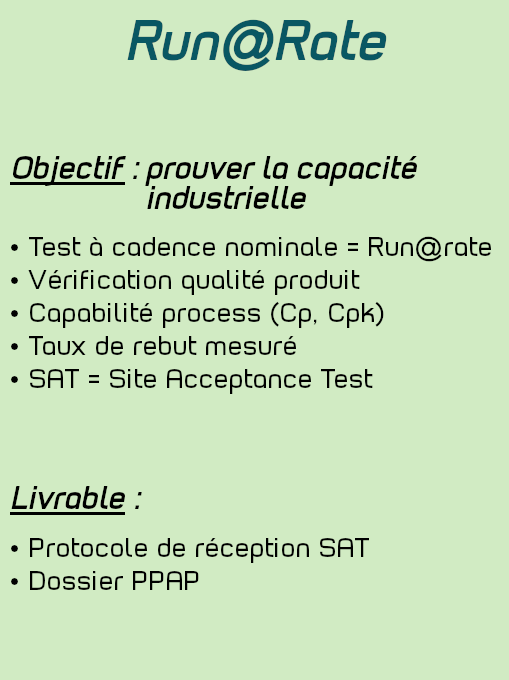 Run@Rate

Objectif : prouver la capacité industrielle

• Test à cadence nominale = Run@rate
• Vérification qualité produit
• Capabilité process (Cp, Cpk)
• Taux de rebut mesuré
• SAT = Site Acceptance Test

Livrable :

• Protocole de réception SAT
• Dossier PPAP